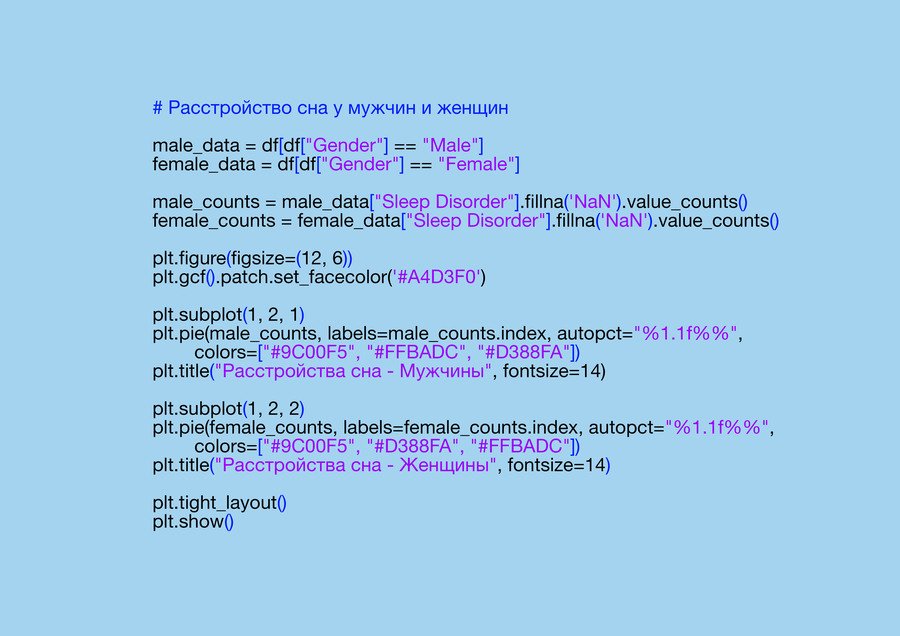 # Расстройство сна у мужчин и женщин

male_data = df[df["Gender"] == "Male"]
female_data = df[df["Gender"] == "Female"]

male_counts = male_data["Sleep Disorder"].fillna('NaN').value_counts()
female_counts = female_data["Sleep Disorder"].fillna('NaN').value_counts()

plt.figure(figsize=(12, 6))
plt.gcf().patch.set_facecolor('#A4D3F0')

plt.subplot(1, 2, 1)
plt.pie(male_counts, labels=male_counts.index, autopct="%1.1f%%",
    colors=["#9C00F5", "#FFBADC", "#D388FA"])
plt.title("Расстройства сна - Мужчины", fontsize=14)

plt.subplot(1, 2, 2)
plt.pie(female_counts, labels=female_counts.index, autopct="%1.1f%%",
    colors=["#9C00F5", "#D388FA", "#FFBADC"])
plt.title("Расстройства сна - Женщины", fontsize=14)

plt.tight_layout()
plt.show()